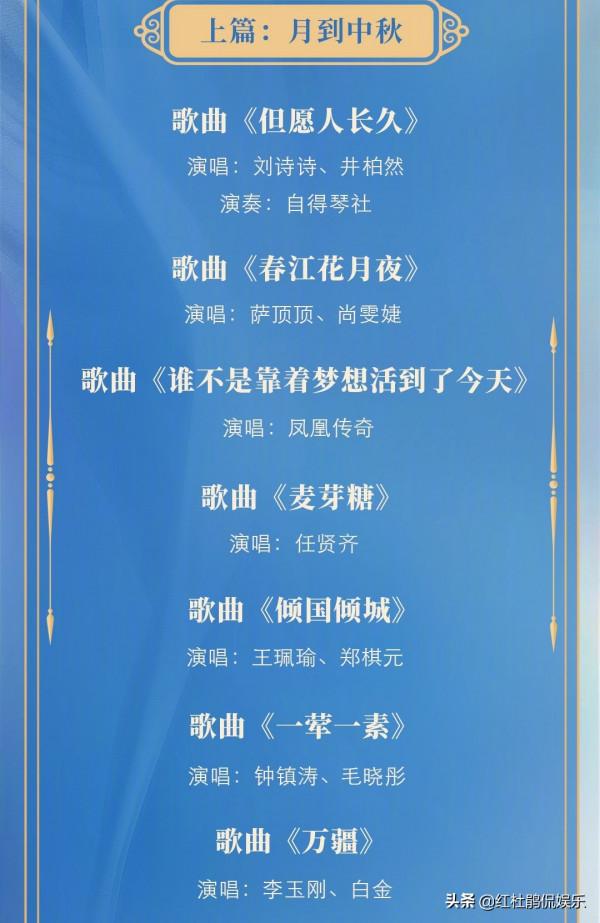 上篇：月到中秋

歌曲《但愿人长久》
演唱：刘诗诗、井柏然
演奏：自得琴社

歌曲《春江花月夜》
演唱：萨顶顶、尚雯婕

歌曲《谁不是靠着梦想活到了今天》
演唱：凤凰传奇

歌曲《麦芽糖》
演唱：任贤齐

歌曲《倾国倾城》
演唱：王珮瑜、郑棋元

歌曲《一荤一素》
演唱：钟镇涛、毛晓彤

歌曲《万疆》
演唱：李玉刚、白金

头条 @红杜鹃侃娱乐